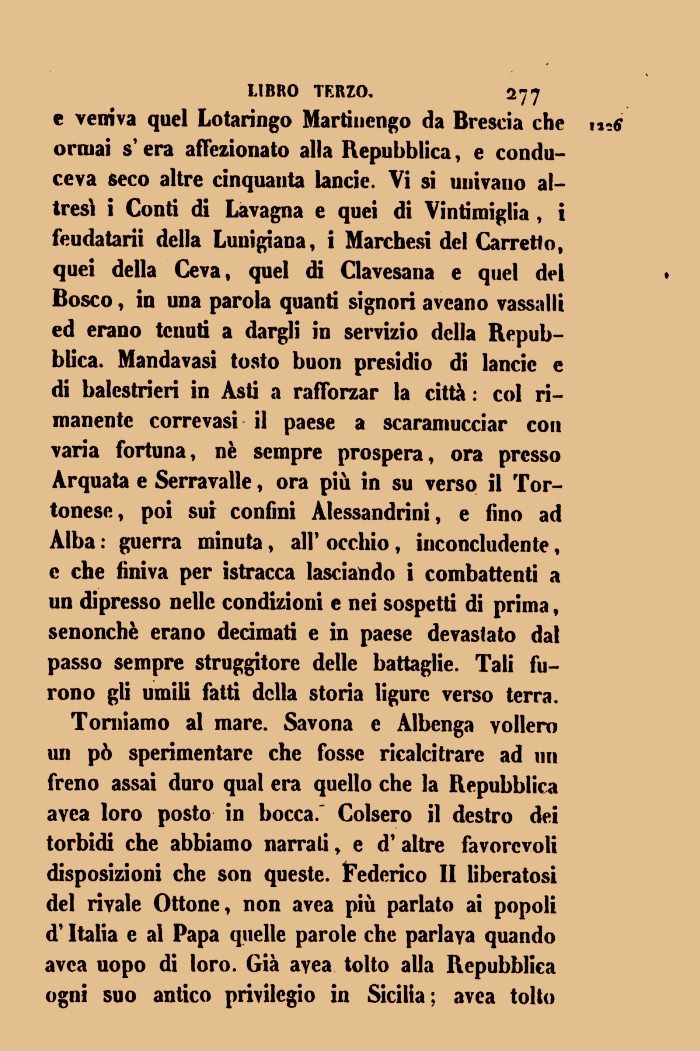 LIBRO TERZO. 277

e veniva quel Lotaringo Martinengo da Brescia che ormai s'era affezionato alla Repubblica, e conduceva seco altre cinquanta lancie. Vi si univano altresì i Conti di Lavagna e quei di Vintimiglia, i feudatarii della Lunigiana, i Marchesi del Carretto, quei della Ceva, quel di Clavesana e quel del Bosco, in una parola quanti signori aveano vassalli ed erano tenuti a dargli in servizio della Repubblica. Mandavasi tosto buon presidio di lancie e di balestrieri in Asti a rafforzar la città: col rimanente correvasi il paese a scaramucciar con varia fortuna, nè sempre prospera, ora presso Arquata e Serravalle, ora più in su verso il Tortonese, poi sui confini Alessandrini, e fino ad Alba: guerra minuta, all'occhio, inconcludente, e che finiva per istracca lasciando i combattenti a un dipresso nelle condizioni e nei sospetti di prima, senonchè erano decimati e in paese devastato dal passo sempre struggitore delle battaglie. Tali furono gli umili fatti della storia ligure verso terra. 1226

Torniamo al mare. Savona e Albenga vollero un pò sperimentare che fosse ricalcitrare ad un freno assai duro qual era quello che la Repubblica avea loro posto in bocca. Colsero il destro dei torbidi che abbiamo narrati, e d'altre favorevoli disposizioni che son queste. Federico II liberatosi del rivale Ottone, non avea più parlato ai popoli d'Italia e al Papa quelle parole che parlava quando avea uopo di loro. Già avea tolto alla Repubblica ogni suo antico privilegio in Sicilia; avea tolto